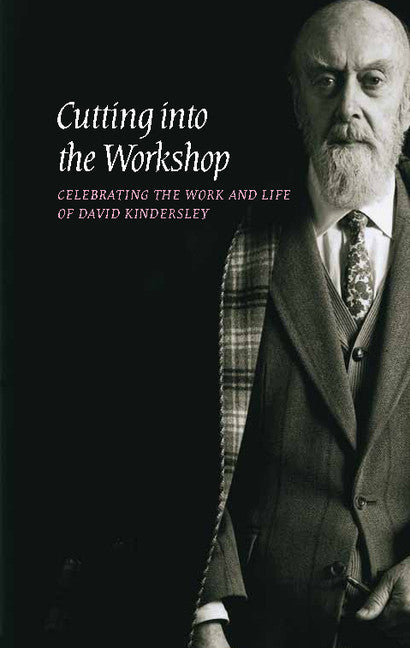 Cutting into the Workshop

CELEBRATING THE WORK AND LIFE OF DAVID KINDERSLEY